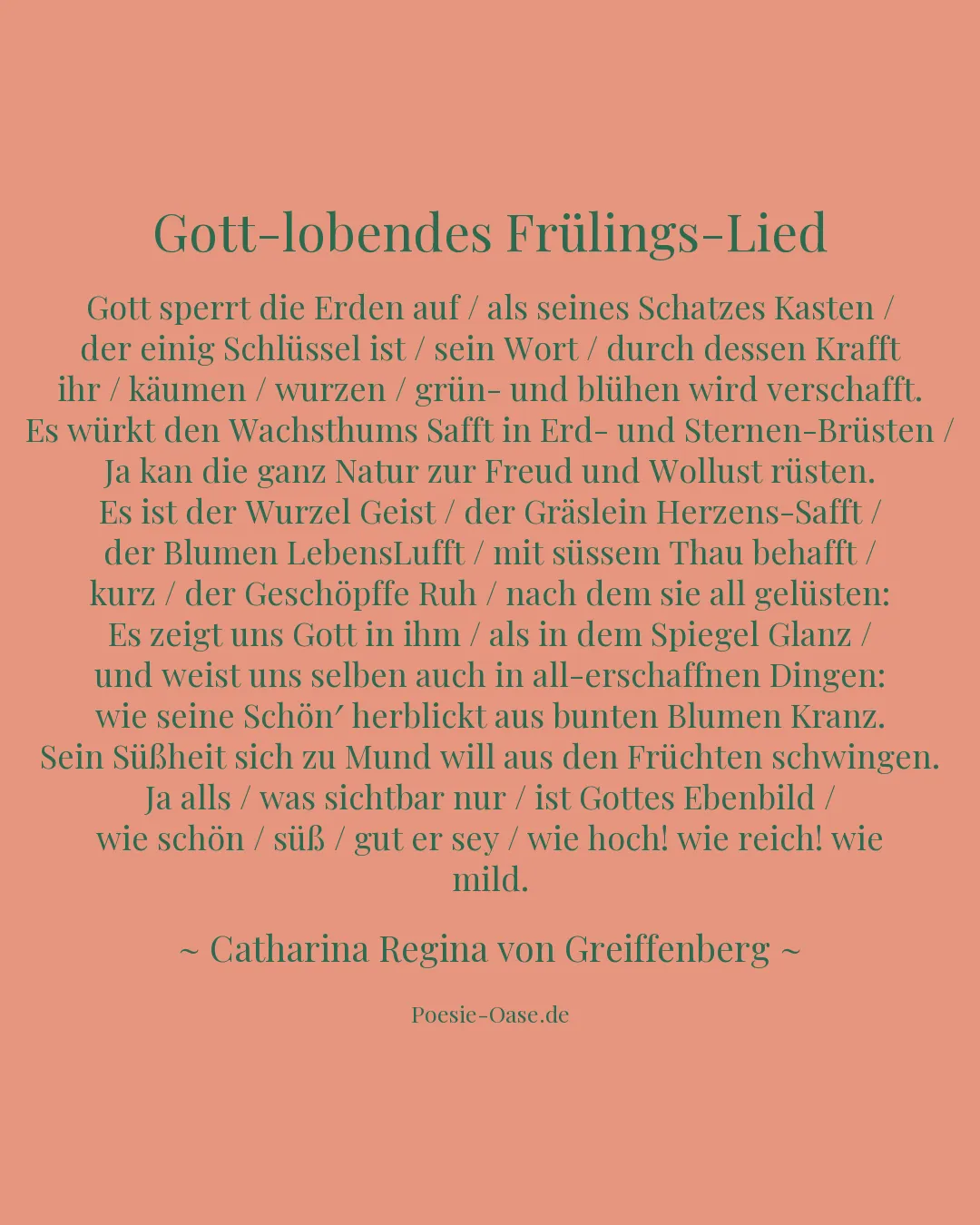 Gott-lobendes Frülings-Lied

Gott sperrt die Erden auf / als seines Schatzes Kasten /
der einig Schlüssel ist / sein Wort / durch dessen Krafft
ihr / käumen / wurzen / grün- und blühen wird verschafft.
Es würkt den Wachsthums Safft in Erd- und Sternen-Brüsten /
Ja kan die ganz Natur zur Freud und Wollust rüsten.
Es ist der Wurzel Geist / der Gräslein Herzens-Safft /
der Blumen LebensLufft / mit süssem Thau behafft /
kurz / der Geschöpffe Ruh / nach dem sie all gelüsten:
Es zeigt uns Gott in ihm / als in dem Spiegel Glanz /
und weist uns selben auch in all-erschaffnen Dingen:
wie seine Schön′ herblickt aus bunten Blumen Kranz.
Sein Süßheit sich zu Mund will aus den Früchten schwingen.
Ja alls / was sichtbar nur / ist Gottes Ebenbild /
wie schön / süß / gut er sey / wie hoch! wie reich! wie mild.

~ Catharina Regina von Greiffenberg ~

Poesie-Oase.de